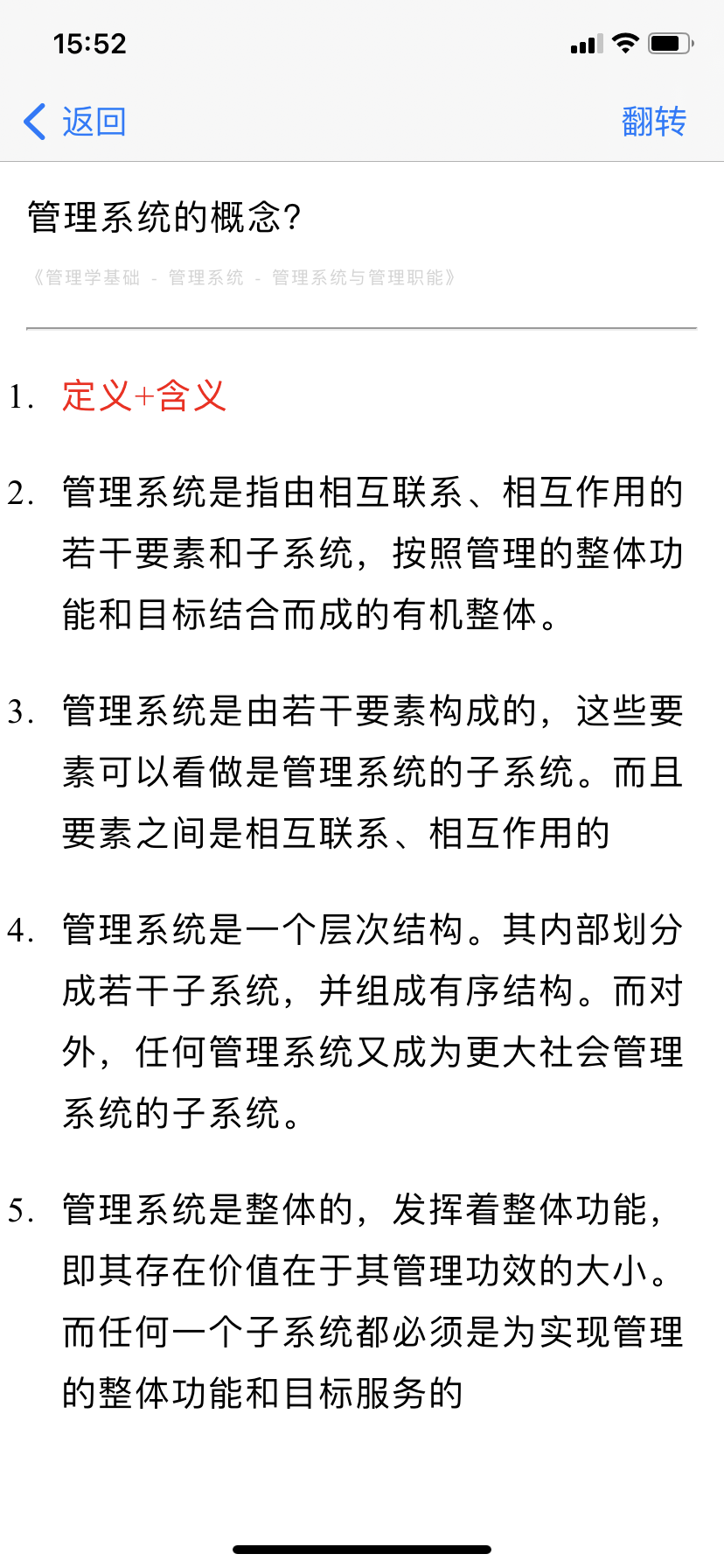 15:52

返回 翻转

管理系统的概念?

《管理学基础 - 管理系统 - 管理系统与管理职能》

1. 定义+含义

2. 管理系统是指由相互联系、相互作用的若干要素和子系统，按照管理的整体功能和目标结合而成的有机整体。

3. 管理系统是由若干要素构成的，这些要素可以看做是管理系统的子系统。而且要素之间是相互联系、相互作用的

4. 管理系统是一个层次结构。其内部划分成若干子系统，并组成有序结构。而对外，任何管理系统又成为更大社会管理系统的子系统。

5. 管理系统是整体的，发挥着整体功能，即其存在价值在于其管理功效的大小。而任何一个子系统都必须是为实现管理的整体功能和目标服务的